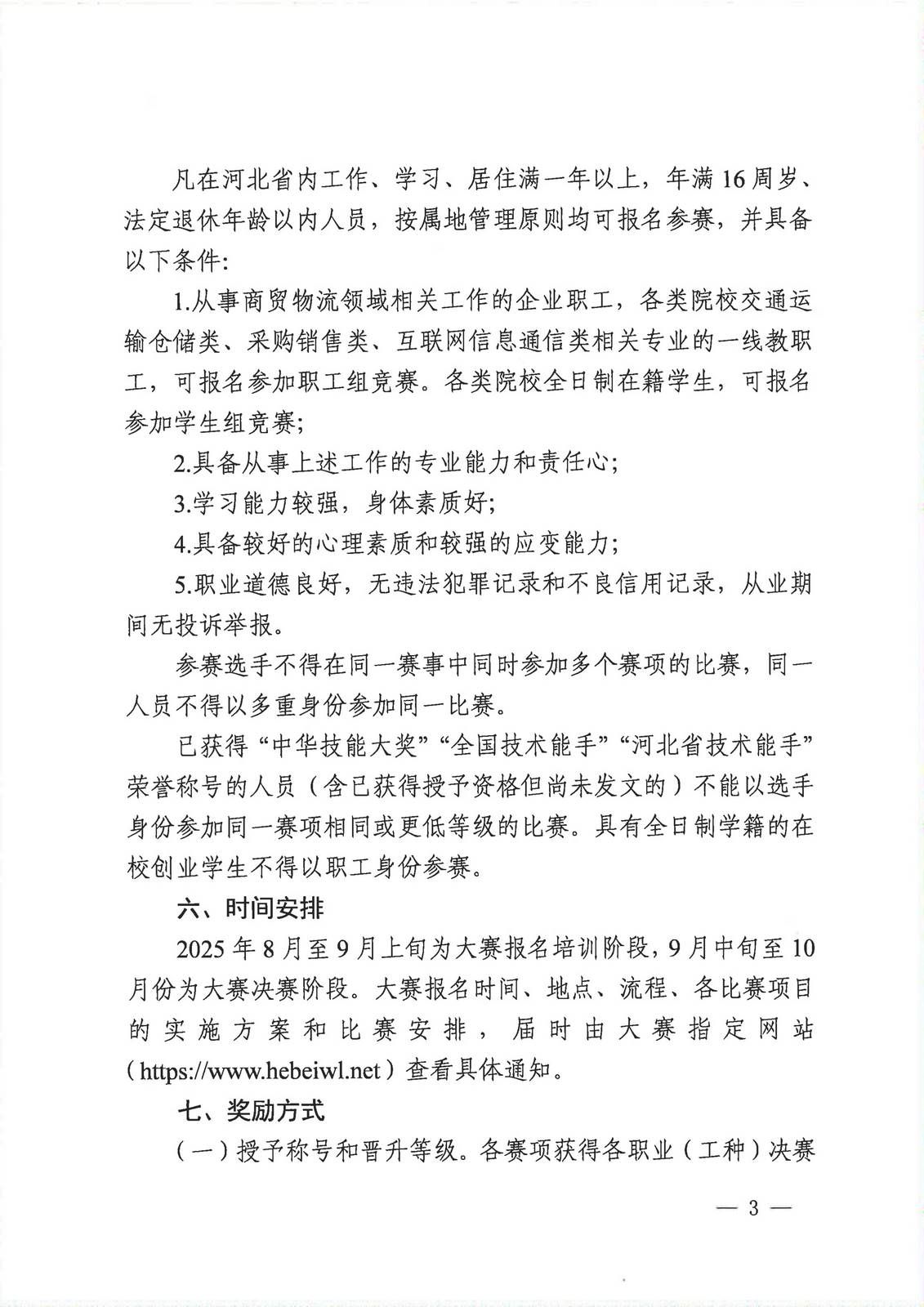 凡在河北省内工作、学习、居住满一年以上，年满16周岁、法定退休年龄以内人员，按属地管理原则均可报名参赛，并具备以下条件:

1.从事商贸物流领域相关工作的企业职工，各类院校交通运输仓储类、采购销售类、互联网信息通信类相关专业的一线教职工，可报名参加职工组竞赛。各类院校全日制在籍学生，可报名参加学生组竞赛;

2.具备从事上述工作的专业能力和责任心;

3.学习能力较强，身体素质好;

4.具备较好的心理素质和较强的应变能力;

5.职业道德良好，无违法犯罪记录和不良信用记录，从业期间无投诉举报。

参赛选手不得在同一赛事中同时参加多个赛项的比赛，同一人员不得以多重身份参加同一比赛。

已获得“中华技能大奖”“全国技术能手”“河北省技术能手”荣誉称号的人员（含已获得授予资格但尚未发文的）不能以选手身份参加同一赛项相同或更低等级的比赛。具有全日制学籍的在校创业学生不得以职工身份参赛。

六、时间安排

2025年8月至9月上旬为大赛报名培训阶段，9月中旬至10月份为大赛决赛阶段。大赛报名时间、地点、流程、各比赛项目的实施方案和比赛安排，届时由大赛指定网站（https://www.hebeiwl.net）查看具体通知。

七、奖励方式

（一）授予称号和晋升等级。各赛项获得各职业（工种）决赛

— 3 —